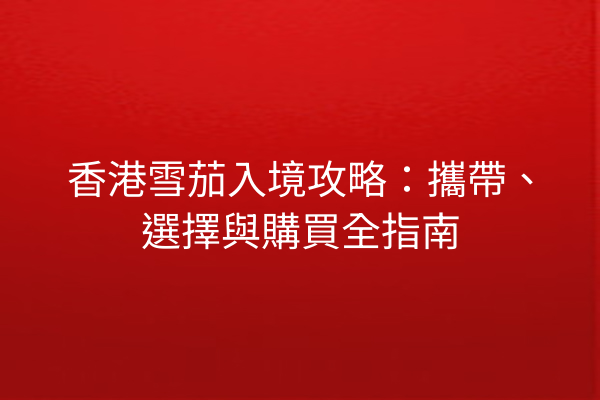 香港雪茄入境攻略：攜帶、選擇與購買全指南